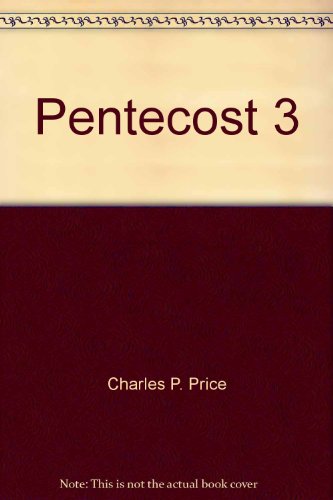 Pentecost 3

Charles P. Price

Note: This is not the actual book cover